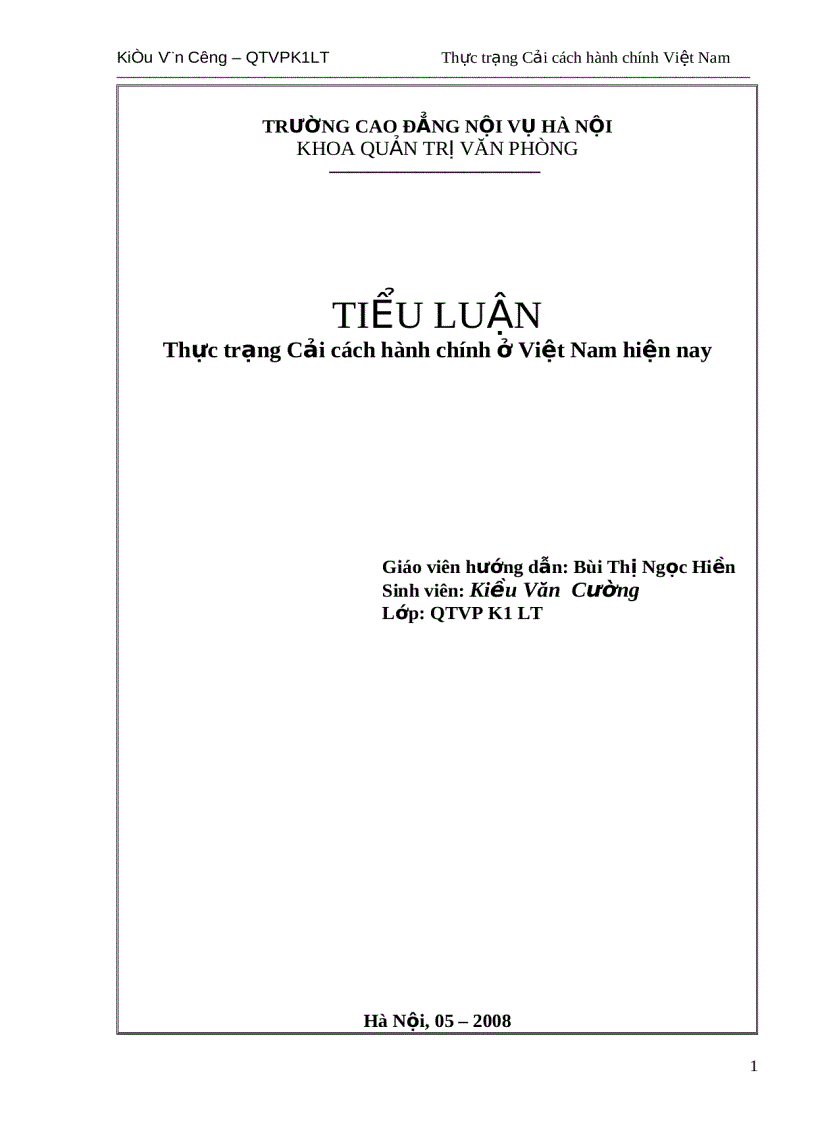 KiÒu V¨n Cêng – QTVPK1LT Thực trạng Cải cách hành chính Việt Nam

TRƯỜNG CAO ĐẲNG NỘI VỤ HÀ NỘI
KHOA QUẢN TRỊ VĂN PHÒNG

TIỂU LUẬN
Thực trạng Cải cách hành chính ở Việt Nam hiện nay

Giáo viên hướng dẫn: Bùi Thị Ngọc Hiền
Sinh viên: Kiều Văn Cường
Lớp: QTVP K1 LT

Hà Nội, 05 – 2008

1